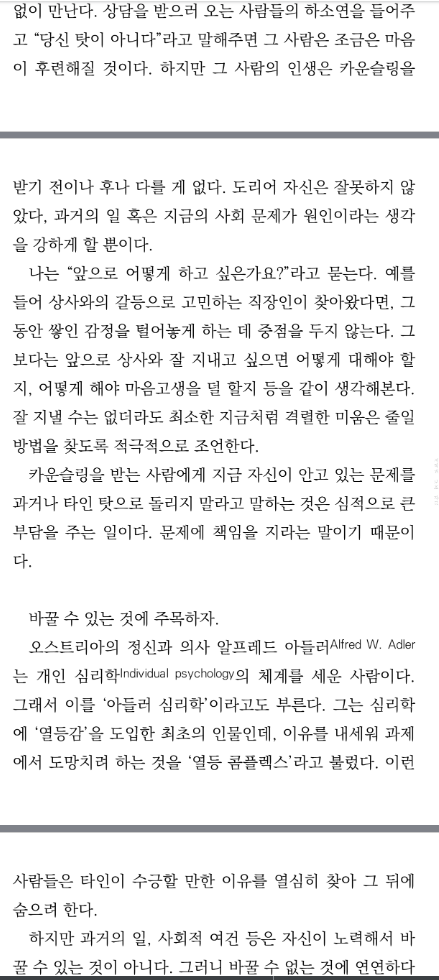 없이 만난다. 상담을 받으러 오는 사람들의 하소연을 들어주고 "당신 탓이 아니다"라고 말해주면 그 사람은 조금은 마음이 후련해질 것이다. 하지만 그 사람의 인생은 카운슬링을

받기 전이나 후나 다를 게 없다. 도리어 자신은 잘못하지 않았다, 과거의 일 혹은 지금의 사회 문제가 원인이라는 생각을 강하게 할 뿐이다.

나는 "앞으로 어떻게 하고 싶은가요?"라고 묻는다. 예를 들어 상사와의 갈등으로 고민하는 직장인이 찾아왔다면, 그 동안 쌓인 감정을 털어놓게 하는 데 중점을 두지 않는다. 그보다는 앞으로 상사와 잘 지내고 싶으면 어떻게 대해야 할지, 어떻게 해야 마음고생을 덜 할지 등을 같이 생각해본다. 잘 지낼 수는 없더라도 최소한 지금처럼 격렬한 미움은 줄일 방법을 찾도록 적극적으로 조언한다.

카운슬링을 받는 사람에게 지금 자신이 안고 있는 문제를 과거나 타인 탓으로 돌리지 말라고 말하는 것은 심적으로 큰 부담을 주는 일이다. 문제에 책임을 지라는 말이기 때문이다.

바꿀 수 있는 것에 주목하자.

오스트리아의 정신과 의사 알프레드 아들러Alfred W. Adler는 개인 심리학Individual psychology의 체계를 세운 사람이다. 그래서 이를 '아들러 심리학'이라고도 부른다. 그는 심리학에 '열등감'을 도입한 최초의 인물인데, 이유를 내세워 과제에서 도망치려 하는 것을 '열등 콤플렉스'라고 불렀다. 이런

사람들은 타인이 수긍할 만한 이유를 열심히 찾아 그 뒤에 숨으려 한다.

하지만 과거의 일, 사회적 여건 등은 자신이 노력해서 바꿀 수 있는 것이 아니다. 그러니 바꿀 수 없는 것에 연연하다